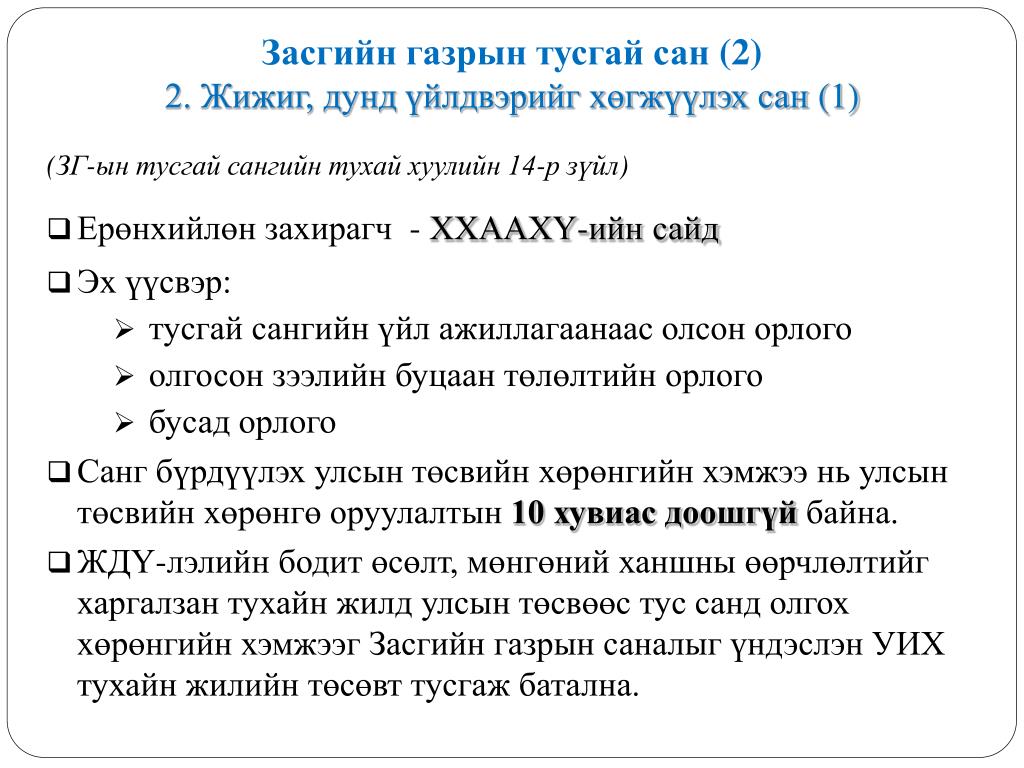 Засгийн газрын тусгай сан (2)
2. Жижиг, дунд үйлдвэрийг хөгжүүлэх сан (1)

(ЗГ-ын тусгай сангийн тухай хуулийн 14-р зүйл)

❑ Ерөнхийлөн захирагч - ХХААХҮ-ийн сайд

❑ Эх үүсвэр:

➢ тусгай сангийн үйл ажиллагаанаас олсон орлого

➢ олгосон зээлийн буцаан төлөлтийн орлого

➢ бусад орлого

❑ Санг бүрдүүлэх улсын төсвийн хөрөнгийн хэмжээ нь улсын төсвийн хөрөнгө оруулалтын 10 хувиас доошгүй байна.

❑ ЖДҮ-лэлийн бодит өсөлт, мөнгөний ханшны өөрчлөлтийг харгалзан тухайн жилд улсын төсвөөс тус санд олгох хөрөнгийн хэмжээг Засгийн газрын саналыг үндэслэн УИХ тухайн жилийн төсөвт тусгаж батална.